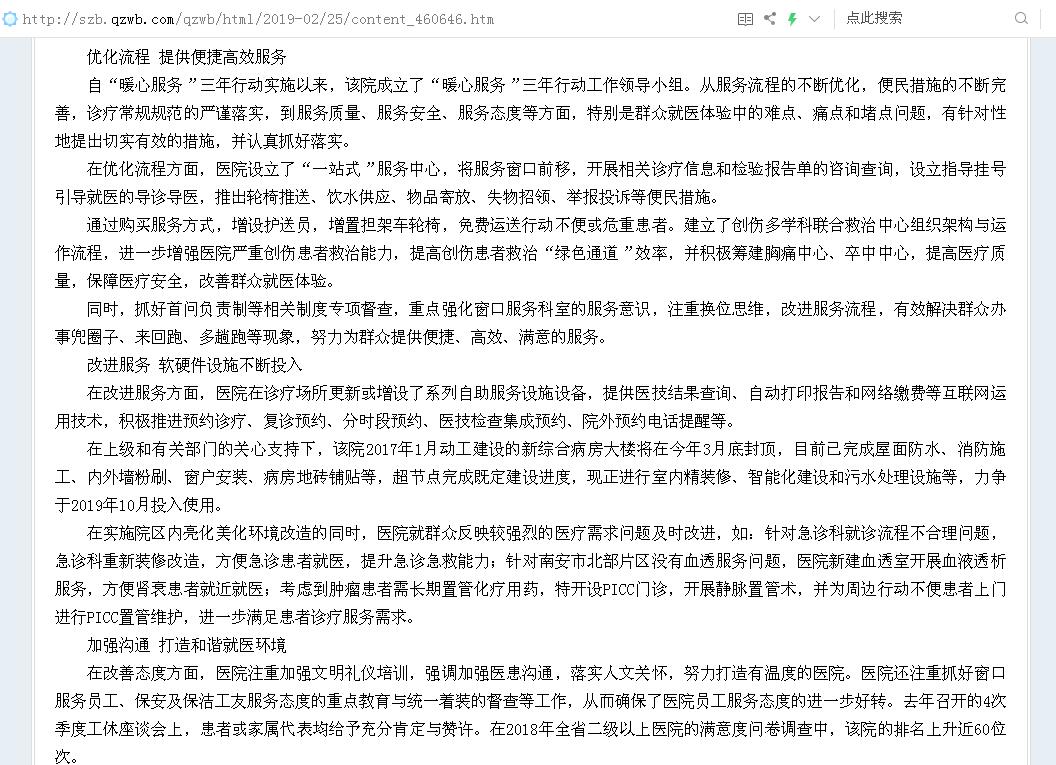 http://szb.qzwb.com/qzwb/html/2019-02/25/content_460646.htm

点此搜索

优化流程 提供便捷高效服务

自“暖心服务”三年行动实施以来，该院成立了“暖心服务”三年行动工作领导小组。从服务流程的不断优化，便民措施的不断完善，诊疗常规规范的严谨落实，到服务质量、服务安全、服务态度等方面，特别是群众就医体验中的难点、痛点和堵点问题，有针对性地提出切实有效的措施，并认真抓好落实。

在优化流程方面，医院设立了“一站式”服务中心，将服务窗口前移，开展相关诊疗信息和检验报告单的咨询查询，设立指导挂号引导就医的导诊导医，推出轮椅推送、饮水供应、物品寄放、失物招领、举报投诉等便民措施。

通过购买服务方式，增设护送员，增置担架车轮椅，免费运送行动不便或危重患者。建立了创伤多学科联合救治中心组织架构与运作流程，进一步增强医院严重创伤患者救治能力，提高创伤患者救治“绿色通道”效率，并积极筹建胸痛中心、卒中中心，提高医疗质量，保障医疗安全，改善群众就医体验。

同时，抓好首问负责制等相关制度专项督查，重点强化窗口服务科室的服务意识，注重换位思维，改进服务流程，有效解决群众办事兜圈子、来回跑、多趟跑等现象，努力为群众提供便捷、高效、满意的服务。

改进服务 软硬件设施不断投入

在改进服务方面，医院在诊疗场所更新或增设了系列自助服务设施设备，提供医技结果查询、自动打印报告和网络缴费等互联网运用技术，积极推进预约诊疗、复诊预约、分时段预约、医技检查集成预约、院外预约电话提醒等。

在上级和有关部门的关心支持下，该院2017年1月动工建设的新综合病房大楼将在今年3月底封顶，目前已完成屋面防水、消防施工、内外墙粉刷、窗户安装、病房地砖铺贴等，超节点完成既定建设进度，现正进行室内精装修、智能化建设和污水处理设施等，力争于2019年10月投入使用。

在实施院区内亮化美化环境改造的同时，医院就群众反映较强烈的医疗需求问题及时改进，如：针对急诊科就诊流程不合理问题，急诊科重新装修改造，方便急诊患者就医，提升急诊急救能力；针对南安市北部片区没有血透服务问题，医院新建血透室开展血液透析服务，方便肾衰患者就近就医；考虑到肿瘤患者需长期置管化疗用药，特开设PICC门诊，开展静脉置管术，并为周边行动不便患者上门进行PICC置管维护，进一步满足患者诊疗服务需求。

加强沟通 打造和谐就医环境

在改善态度方面，医院注重加强文明礼仪培训，强调加强医患沟通，落实人文关怀，努力打造有温度的医院。医院还注重抓好窗口服务员工、保安及保洁工友服务态度的重点教育与统一着装的督查等工作，从而确保了医院员工服务态度的进一步好转。去年召开的4次季度工休座谈会上，患者或家属代表均给予充分肯定与赞许。在2018年全省二级以上医院的满意度问卷调查中，该院的排名上升近60位次。